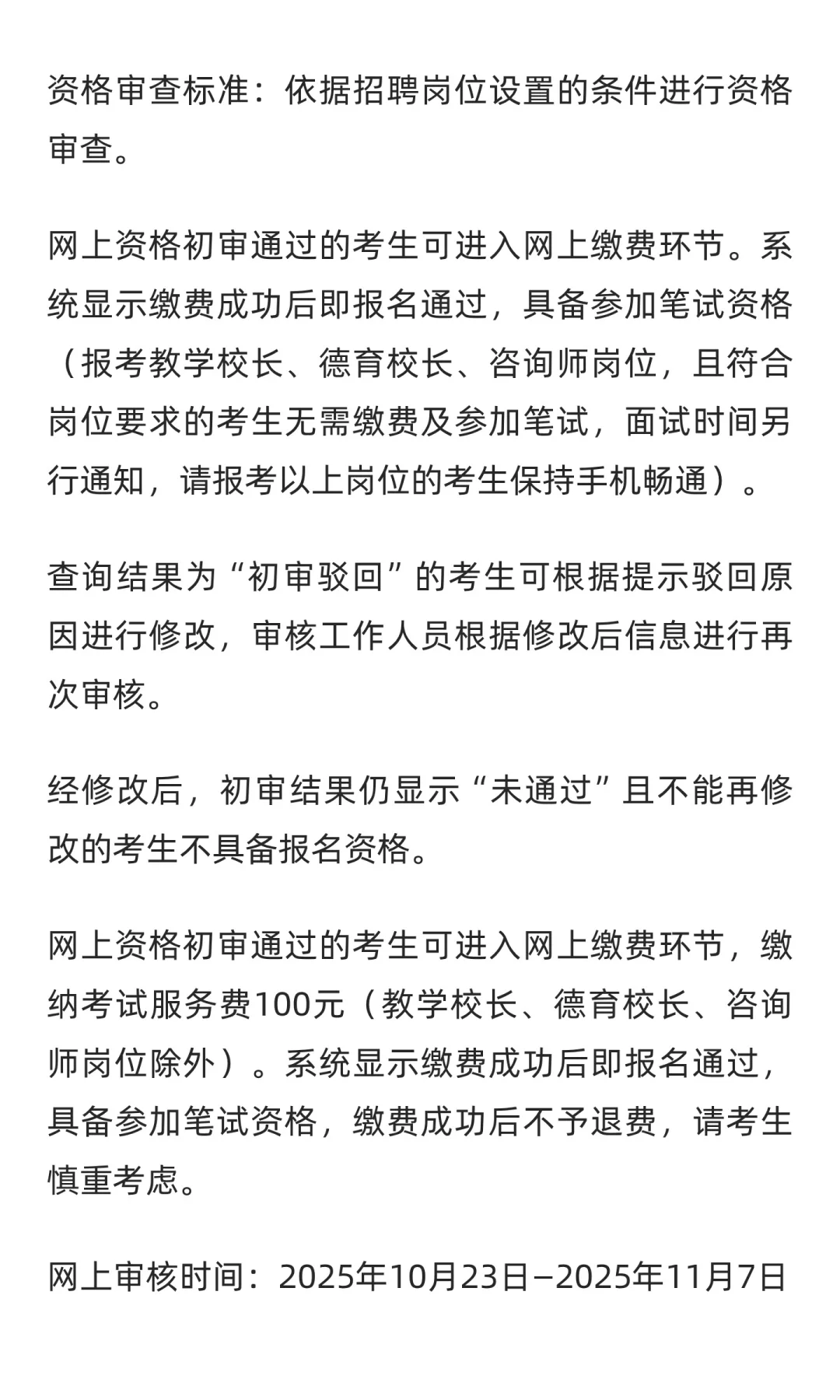 资格审查标准：依据招聘岗位设置的条件进行资格审查。

网上资格初审通过的考生可进入网上缴费环节。系统显示缴费成功后即报名通过，具备参加笔试资格（报考教学校长、德育校长、咨询师岗位，且符合岗位要求的考生无需缴费及参加笔试，面试时间另行通知，请报考以上岗位的考生保持手机畅通）。

查询结果为“初审驳回”的考生可根据提示驳回原因进行修改，审核工作人员根据修改后信息进行再次审核。

经修改后，初审结果仍显示“未通过”且不能再修改的考生不具备报名资格。

网上资格初审通过的考生可进入网上缴费环节，缴纳考试服务费100元（教学校长、德育校长、咨询师岗位除外）。系统显示缴费成功后即报名通过，具备参加笔试资格，缴费成功后不予退费，请考生慎重考虑。

网上审核时间：2025年10月23日—2025年11月7日